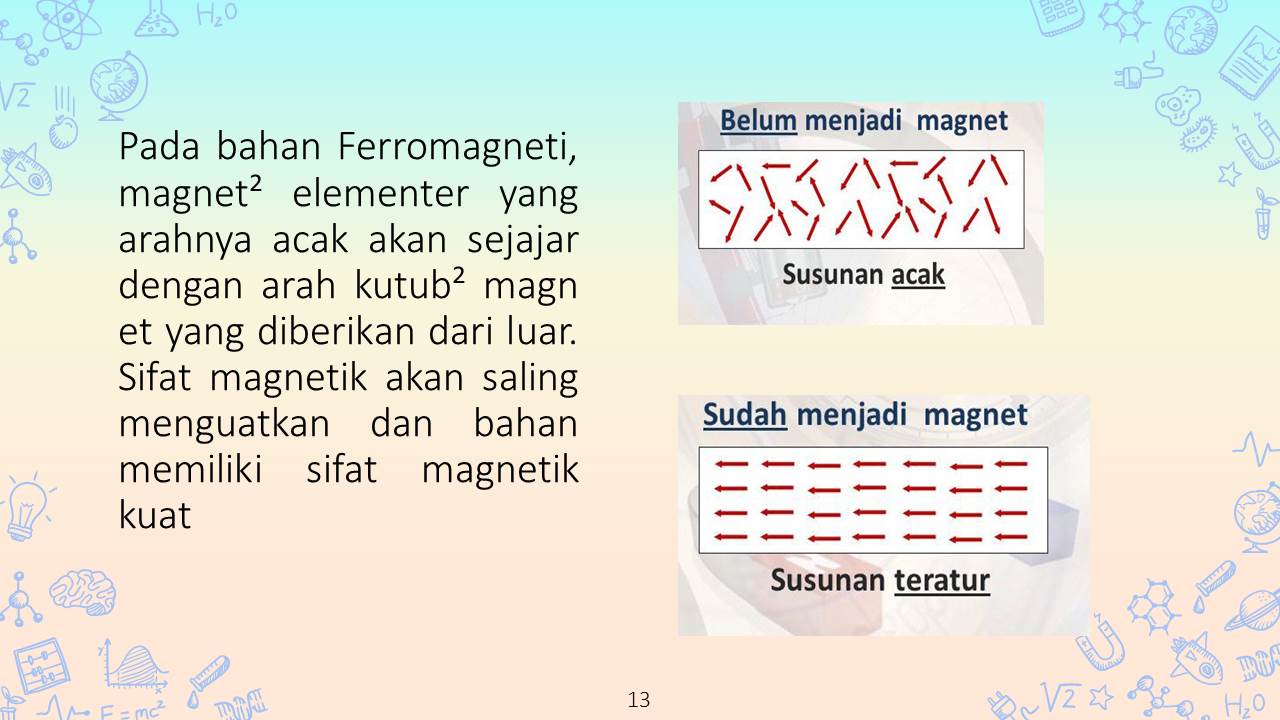 Pada bahan Ferromagneti, magnet² elementer yang arahnya acak akan sejajar dengan arah kutub² magn et yang diberikan dari luar. Sifat magnetik akan saling menguatkan dan bahan memiliki sifat magnetik kuat

Belum menjadi magnet

Susunan acak

Sudah menjadi magnet

Susunan teratur

13